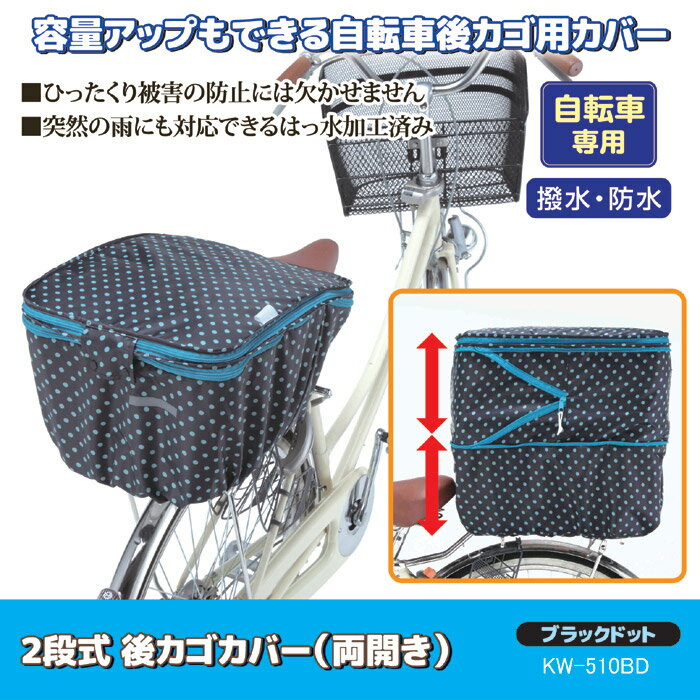 容量アップもできる自転車後カゴ用カバー

■ひったくり被害の防止には欠かせません
■突然の雨にも対応できるはっ水加工済み

自転車専用

撥水・防水

2段式 後カゴカバー(両開き)

ブラックドット
KW-510BD